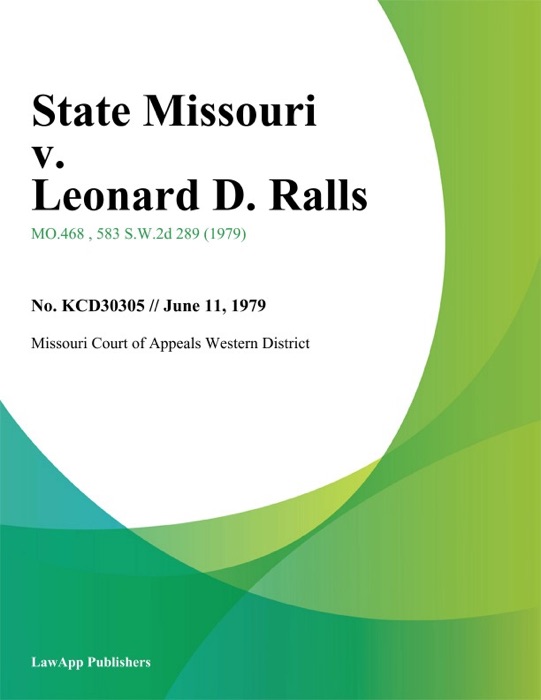 State Missouri
v.
Leonard D. Ralls

MO.468 , 583 S.W.2d 289 (1979)

No. KCD30305 // June 11, 1979

Missouri Court of Appeals Western District

LawApp Publishers